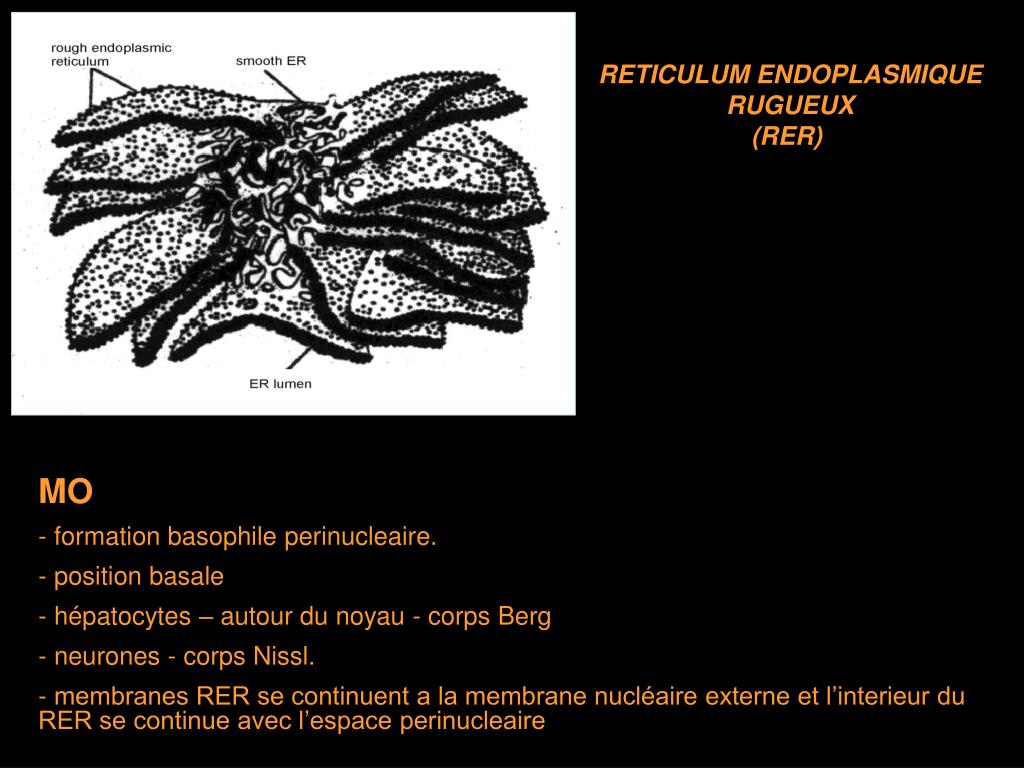 rough endoplasmic reticulum

smooth ER

ER lumen

RETICULUM ENDOPLASMIQUE RUGUEUX (RER)

MO

- formation basophile perinucleaire.

- position basale

- hépatocytes – autour du noyau - corps Berg

- neurones - corps Nissl.

- membranes RER se continuent a la membrane nucléaire externe et l’interieur du RER se continue avec l’espace perinucleaire